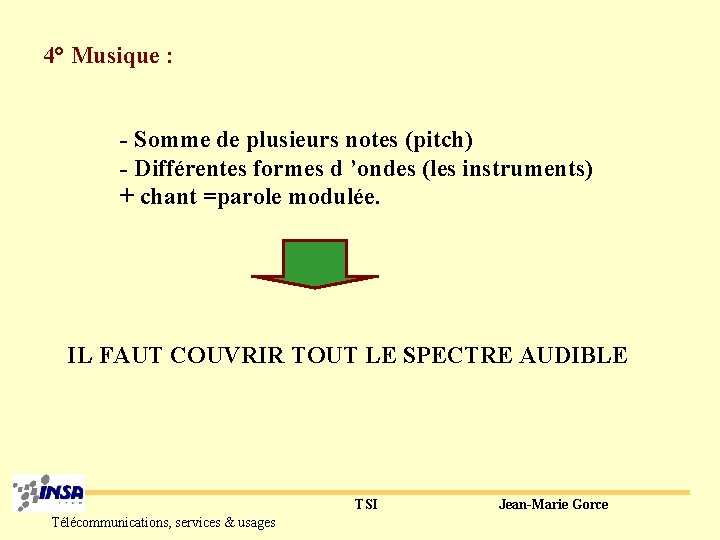 4° Musique :

- Somme de plusieurs notes (pitch)
- Différentes formes d ’ondes (les instruments)
+ chant =parole modulée.

IL FAUT COUVRIR TOUT LE SPECTRE AUDIBLE

INSA

TSI

Jean-Marie Gorce

Télécommunications, services & usages